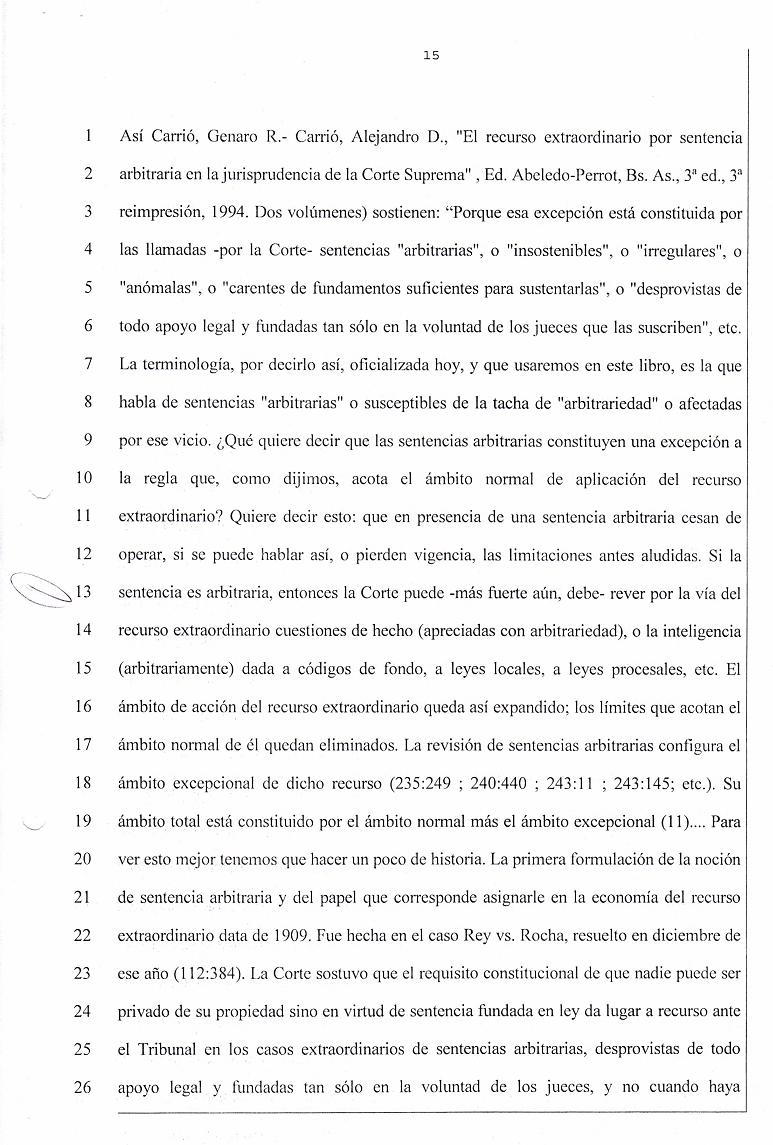 15

1 Así Carrió, Genaro R.- Carrió, Alejandro D., "El recurso extraordinario por sentencia 2 arbitraria en la jurisprudencia de la Corte Suprema" , Ed. Abeledo-Perrot, Bs. As., 3ª ed., 3ª 3 reimpresión, 1994. Dos volúmenes) sostienen: “Porque esa excepción está constituida por 4 las llamadas -por la Corte- sentencias "arbitrarias", o "insostenibles", o "irregulares", o 5 "anómalas", o "carentes de fundamentos suficientes para sustentarlas", o "desprovistas de 6 todo apoyo legal y fundadas tan sólo en la voluntad de los jueces que las suscriben", etc. 7 La terminología, por decirlo así, oficializada hoy, y que usaremos en este libro, es la que 8 habla de sentencias "arbitrarias" o susceptibles de la tacha de "arbitrariedad" o afectadas 9 por ese vicio. ¿Qué quiere decir que las sentencias arbitrarias constituyen una excepción a 10 la regla que, como dijimos, acota el ámbito normal de aplicación del recurso 11 extraordinario? Quiere decir esto: que en presencia de una sentencia arbitraria cesan de 12 operar, si se puede hablar así, o pierden vigencia, las limitaciones antes aludidas. Si la 13 sentencia es arbitraria, entonces la Corte puede -más fuerte aún, debe- rever por la vía del 14 recurso extraordinario cuestiones de hecho (apreciadas con arbitrariedad), o la inteligencia 15 (arbitrariamente) dada a códigos de fondo, a leyes locales, a leyes procesales, etc. El 16 ámbito de acción del recurso extraordinario queda así expandido; los límites que acotan el 17 ámbito normal de él quedan eliminados. La revisión de sentencias arbitrarias configura el 18 ámbito excepcional de dicho recurso (235:249 ; 240:440 ; 243:11 ; 243:145; etc.). Su 19 ámbito total está constituido por el ámbito normal más el ámbito excepcional (11).... Para 20 ver esto mejor tenemos que hacer un poco de historia. La primera formulación de la noción 21 de sentencia arbitraria y del papel que corresponde asignarle en la economía del recurso 22 extraordinario data de 1909. Fue hecha en el caso Rey vs. Rocha, resuelto en diciembre de 23 ese año (112:384). La Corte sostuvo que el requisito constitucional de que nadie puede ser 24 privado de su propiedad sino en virtud de sentencia fundada en ley da lugar a recurso ante 25 el Tribunal en los casos extraordinarios de sentencias arbitrarias, desprovistas de todo 26 apoyo legal y fundadas tan sólo en la voluntad de los jueces, y no cuando haya